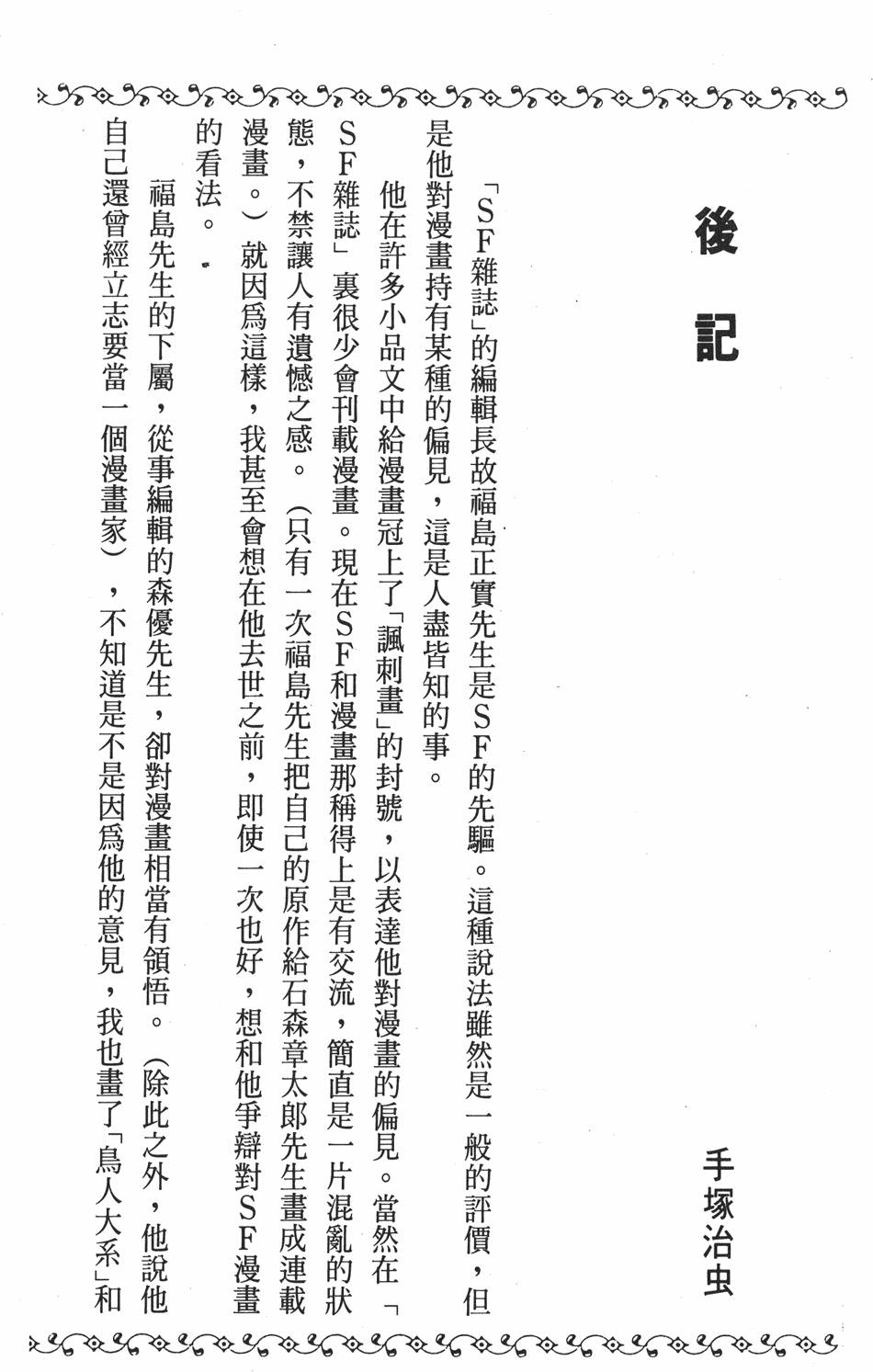 後記

手塚治虫

「SF雜誌」的編輯長故福島正實先生是SF的先驅。這種說法雖然是一般的評價，但是他對漫畫持有某種的偏見，這是人盡皆知的事。

他在許多小品文中給漫畫冠上了「諷刺畫」的封號，以表達他對漫畫的偏見。當然在「SF雜誌」裏很少會刊載漫畫。現在SF和漫畫那稱得上是有交流，簡直是一片混亂的狀態，不禁讓人有遺憾之感。（只有一次福島先生把自己的原作給石森章太郎先生畫成連載漫畫。）就因爲這樣，我甚至會想在他去世之前，即使一次也好，想和他爭辯對SF漫畫的看法。

福島先生的下屬，從事編輯的森優先生，卻對漫畫相當有領悟。（除此之外，他說他自己還曾經立志要當一個漫畫家），不知道是不是因爲他的意見，我也畫了「鳥人大系」和